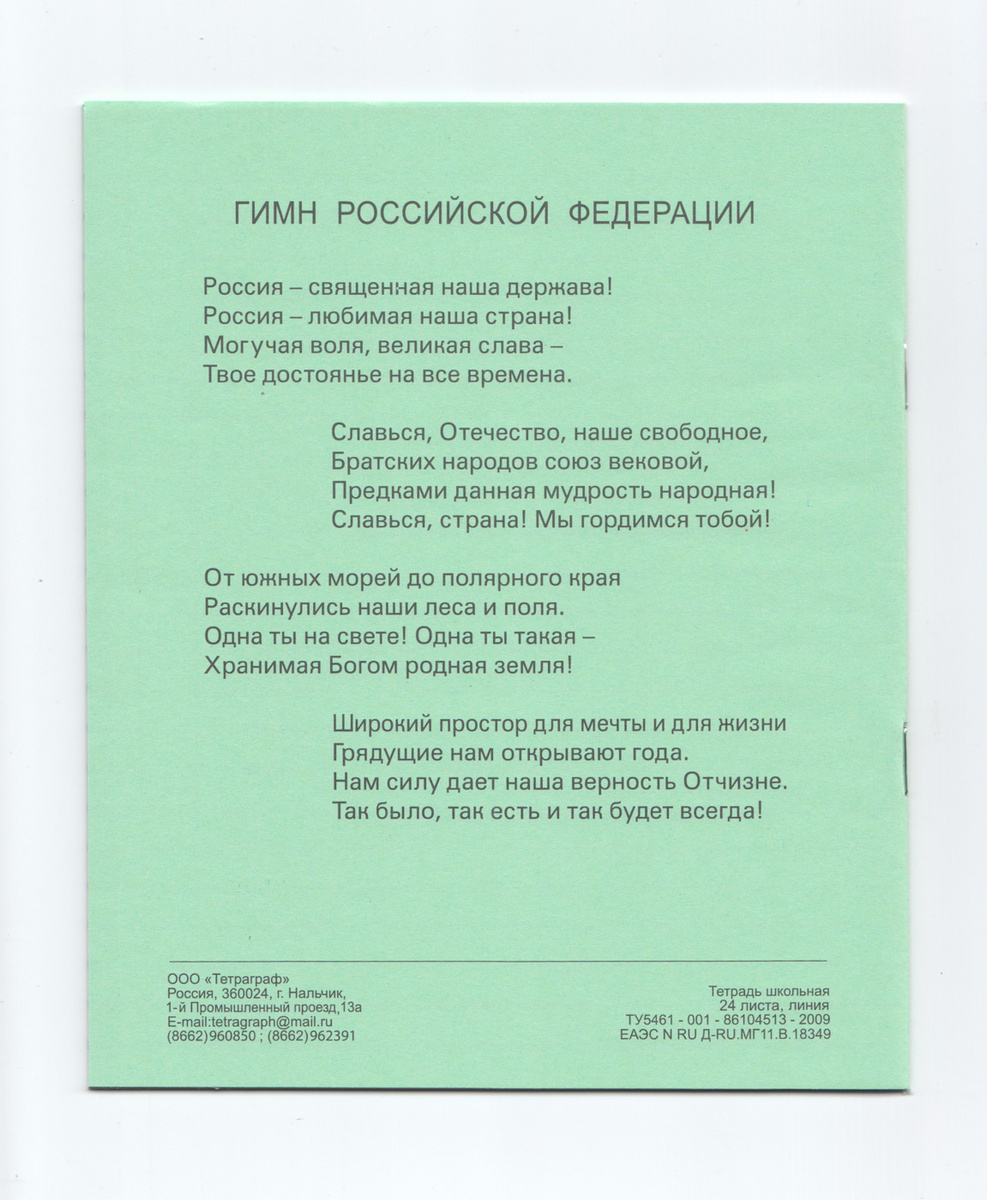 ГИМН РОССИЙСКОЙ ФЕДЕРАЦИИ

Россия – священная наша держава!
Россия – любимая наша страна!
Могучая воля, великая слава –
Твое достоянье на все времена.

Славься, Отечество, наше свободное,
Братских народов союз вековой,
Предками данная мудрость народная!
Славься, страна! Мы гордимся тобой!

От южных морей до полярного края
Раскинулись наши леса и поля.
Одна ты на свете! Одна ты такая –
Хранимая Богом родная земля!

Широкий простор для мечты и для жизни
Грядущие нам открывают года.
Нам силу дает наша верность Отчизне.
Так было, так есть и так будет всегда!

ООО «Тетраграф»
Россия, 360024, г. Нальчик,
1-й Промышленный проезд,13а
E-mail:tetragraph@mail.ru
(8662)960850 ; (8662)962391

Тетрадь школьная
24 листа, линия
ТУ5461 - 001 - 86104513 - 2009
ЕАЭС N RU Д-RU.МГ11.В.18349